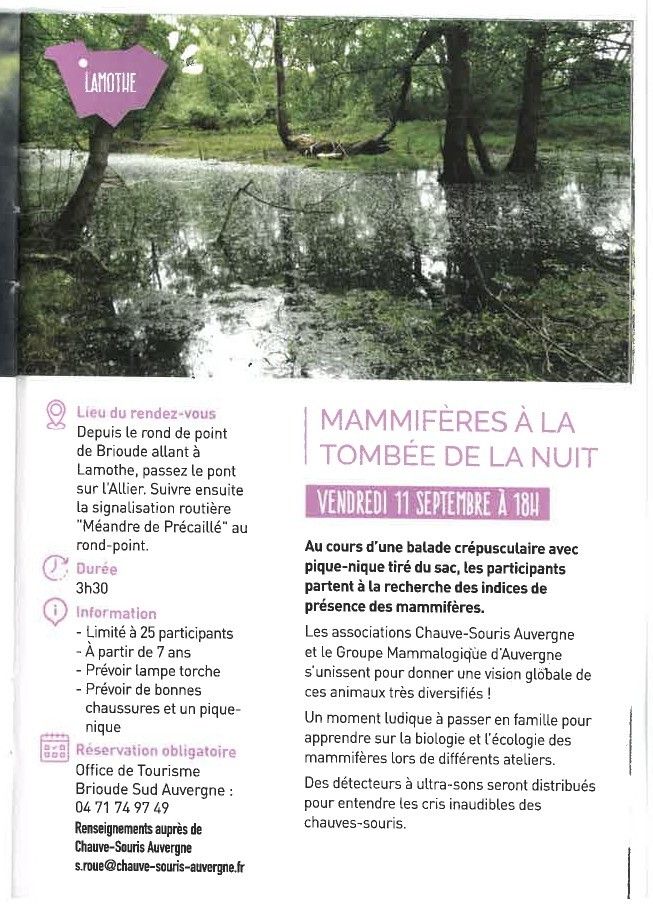 LAMOTHE

Lieu du rendez-vous
Depuis le rond de point de Brioude allant à Lamothe, passez le pont sur l'Allier. Suivre ensuite la signalisation routière "Méandre de Précaillé" au rond-point.

Durée
3h30

Information
- Limité à 25 participants
- À partir de 7 ans
- Prévoir lampe torche
- Prévoir de bonnes chaussures et un pique-nique

Réservation obligatoire
Office de Tourisme Brioude Sud Auvergne :
04 71 74 97 49
Renseignements auprès de Chauve-Souris Auvergne
s.roue@chauve-souris-auvergne.fr

MAMMIFÈRES À LA TOMBÉE DE LA NUIT

VENDREDI 11 SEPTEMBRE À 18H

Au cours d'une balade crépusculaire avec pique-nique tiré du sac, les participants partent à la recherche des indices de présence des mammifères.

Les associations Chauve-Souris Auvergne et le Groupe Mammalogique d'Auvergne s'unissent pour donner une vision globale de ces animaux très diversifiés !

Un moment ludique à passer en famille pour apprendre sur la biologie et l'écologie des mammifères lors de différents ateliers.

Des détecteurs à ultra-sons seront distribués pour entendre les cris inaudibles des chauves-souris.